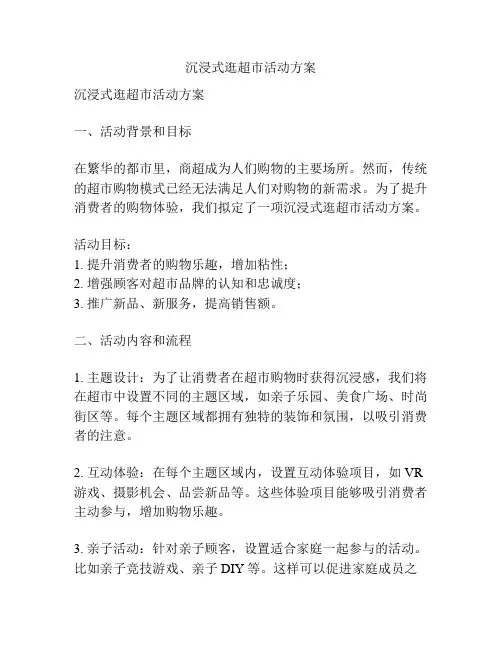 沉浸式逛超市活动方案

沉浸式逛超市活动方案

一、活动背景和目标

在繁华的都市里，商超成为人们购物的主要场所。然而，传统的超市购物模式已经无法满足人们对购物的新需求。为了提升消费者的购物体验，我们拟定了一项沉浸式逛超市活动方案。

活动目标：
1. 提升消费者的购物乐趣，增加粘性；
2. 增强顾客对超市品牌的认知和忠诚度；
3. 推广新品、新服务，提高销售额。

二、活动内容和流程

1. 主题设计：为了让消费者在超市购物时获得沉浸感，我们将在超市中设置不同的主题区域，如亲子乐园、美食广场、时尚街区等。每个主题区域都拥有独特的装饰和氛围，以吸引消费者的注意。

2. 互动体验：在每个主题区域内，设置互动体验项目，如 VR 游戏、摄影机会、品尝新品等。这些体验项目能够吸引消费者主动参与，增加购物乐趣。

3. 亲子活动：针对亲子顾客，设置适合家庭一起参与的活动。比如亲子竞技游戏、亲子 DIY 等。这样可以促进家庭成员之